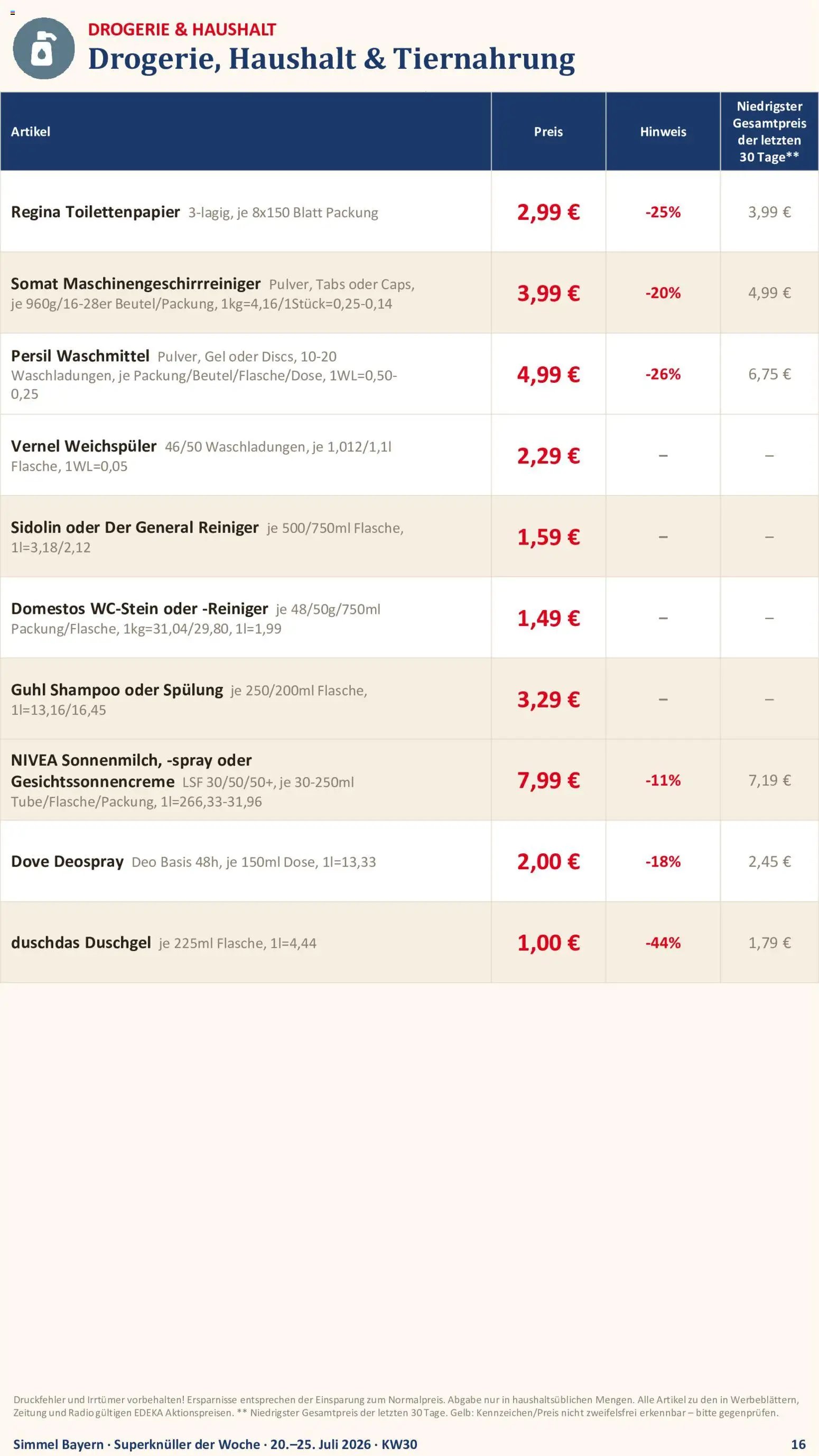 DROGERIE & HAUSHALT
Drogerie, Haushalt & Tiernahrung

| Artikel | Preis | Hinweis | Niedrigster Gesamtpreis der letzten 30 Tage** |
|---|---|---|---|
| Regina Toilettenpapier 3-lagig, je 8x150 Blatt Packung | 2,99 € | -25% | 3,99 € |
| Somat Maschinengeschirrreiniger Pulver, Tabs oder Caps, je 960g/16-28er Beutel/Packung, 1kg=4,16/1Stück=0,25-0,14 | 3,99 € | -20% | 4,99 € |
| Persil Waschmittel Pulver, Gel oder Discs, 10-20 Waschladungen, je Packung/Beutel/Flasche/Dose, 1WL=0,50-0,25 | 4,99 € | -26% | 6,75 € |
| Vernel Weichspüler 46/50 Waschladungen, je 1,012/1,1l Flasche, 1WL=0,05 | 2,29 € | – | – |
| Sidolin oder Der General Reiniger je 500/750ml Flasche, 1l=3,18/2,12 | 1,59 € | – | – |
| Domestos WC-Stein oder -Reiniger je 48/50g/750ml Packung/Flasche, 1kg=31,04/29,80, 1l=1,99 | 1,49 € | – | – |
| Guhl Shampoo oder Spülung je 250/200ml Flasche, 1l=13,16/16,45 | 3,29 € | – | – |
| NIVEA Sonnenmilch, -spray oder Gesichtssonnencreme LSF 30/50/50+, je 30-250ml Tube/Flasche/Packung, 1l=266,33-31,96 | 7,99 € | -11% | 7,19 € |
| Dove Deospray Deo Basis 48h, je 150ml Dose, 1l=13,33 | 2,00 € | -18% | 2,45 € |
| duschdas Duschgel je 225ml Flasche, 1l=4,44 | 1,00 € | -44% | 1,79 € |

Druckfehler und Irrtümer vorbehalten! Ersparnisse entsprechen der Einsparung zum Normalpreis. Abgabe nur in haushaltsüblichen Mengen. Alle Artikel zu den in Werbeblättern, Zeitung und Radio gültigen EDEKA Aktionspreisen. ** Niedrigster Gesamtpreis der letzten 30 Tage. Gelb: Kennzeichen/Preis nicht zweifelsfrei erkennbar – bitte gegenprüfen.

Simmel Bayern · Superknüller der Woche · 20.–25. Juli 2026 · KW30
16